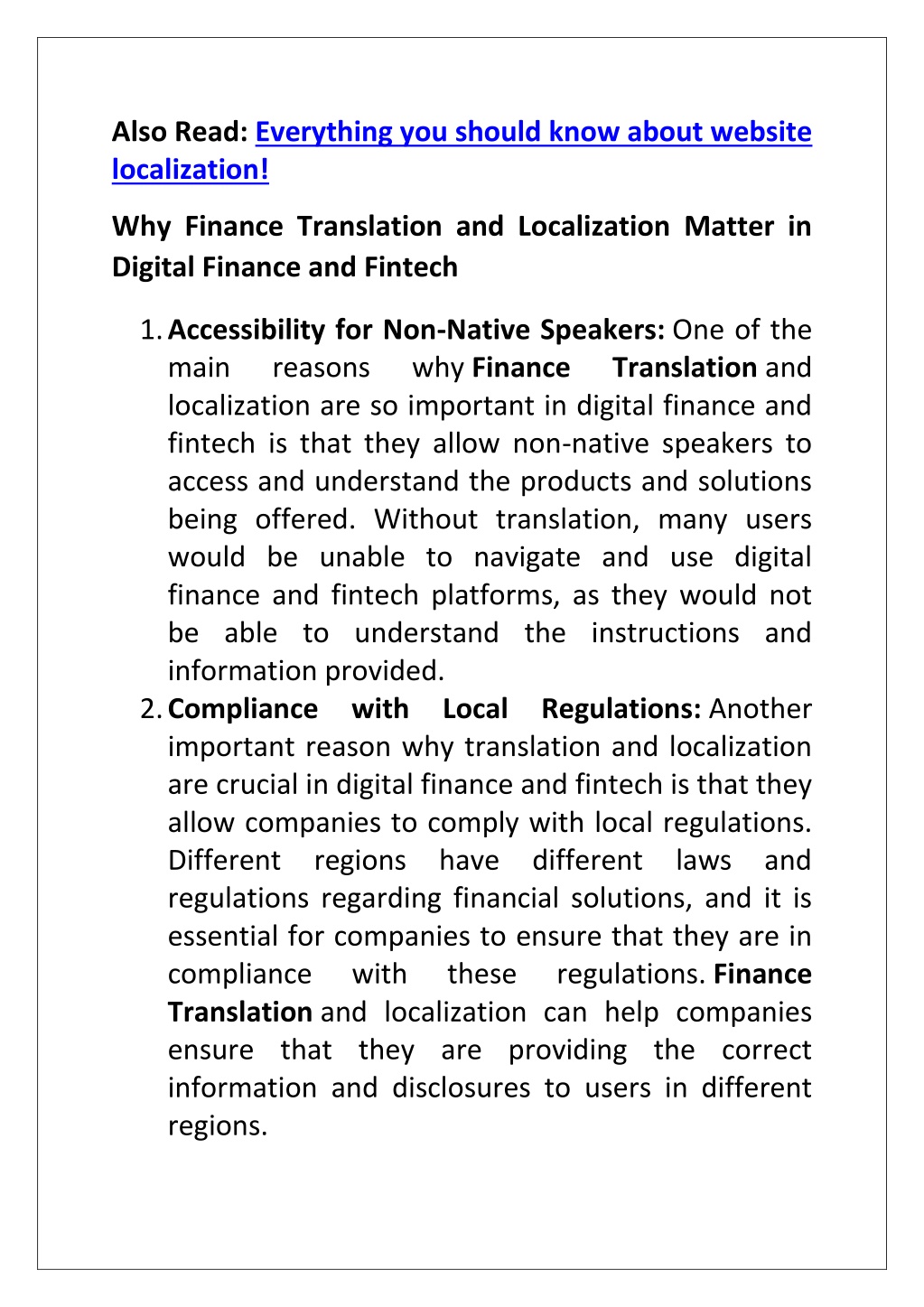 Also Read: Everything you should know about website localization!

Why Finance Translation and Localization Matter in Digital Finance and Fintech

1. Accessibility for Non-Native Speakers: One of the main reasons why Finance Translation and localization are so important in digital finance and fintech is that they allow non-native speakers to access and understand the products and solutions being offered. Without translation, many users would be unable to navigate and use digital finance and fintech platforms, as they would not be able to understand the instructions and information provided.
2. Compliance with Local Regulations: Another important reason why translation and localization are crucial in digital finance and fintech is that they allow companies to comply with local regulations. Different regions have different laws and regulations regarding financial solutions, and it is essential for companies to ensure that they are in compliance with these regulations. Finance Translation and localization can help companies ensure that they are providing the correct information and disclosures to users in different regions.